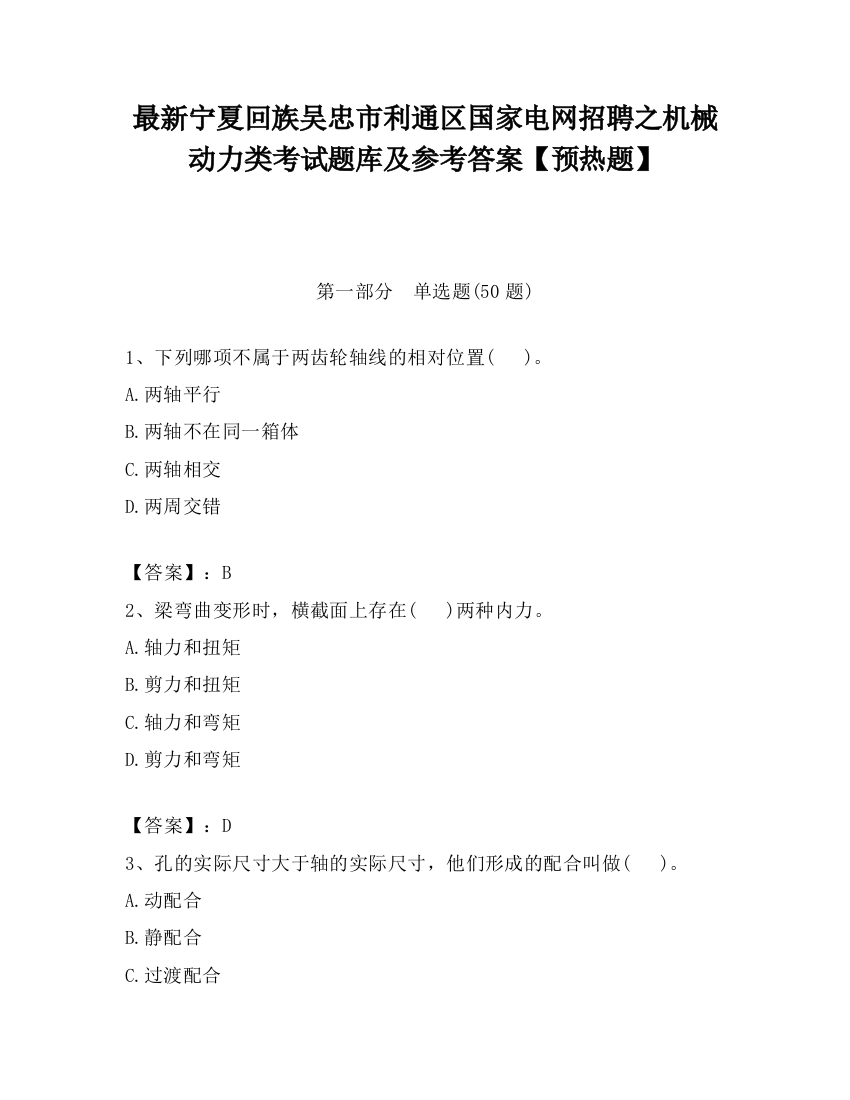 最新宁夏回族吴忠市利通区国家电网招聘之机械动力类考试题库及参考答案【预热题】

第一部分　单选题(50 题)

1、下列哪项不属于两齿轮轴线的相对位置(　　)。
A.两轴平行
B.两轴不在同一箱体
C.两轴相交
D.两周交错

【答案】：B
2、梁弯曲变形时，横截面上存在(　　)两种内力。
A.轴力和扭矩
B.剪力和扭矩
C.轴力和弯矩
D.剪力和弯矩

【答案】：D
3、孔的实际尺寸大于轴的实际尺寸，他们形成的配合叫做(　　)。
A.动配合
B.静配合
C.过渡配合